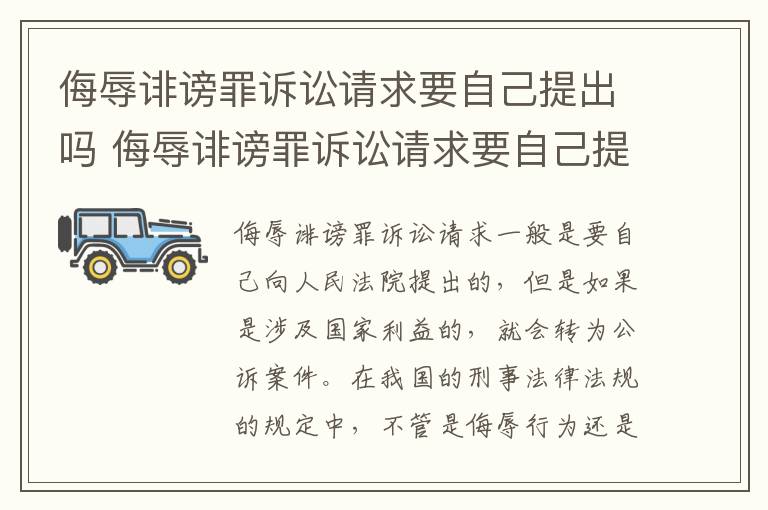 侮辱诽谤罪诉讼请求要自己提出吗 侮辱诽谤罪诉讼请求要自己提

侮辱诽谤罪诉讼请求一般是要自己向人民法院提出的，但是如果是涉及国家利益的，就会转为公诉案件。在我国的刑事法律法规的规定中，不管是侮辱行为还是